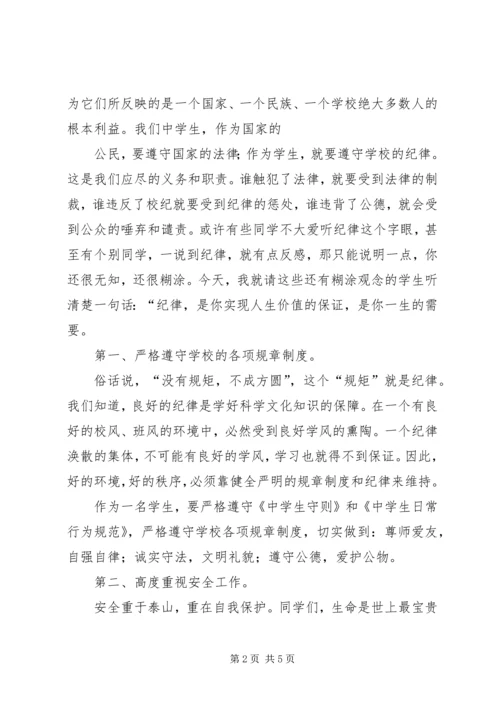 为它们所反映的是一个国家、一个民族、一个学校绝大多数人的根本利益。我们中学生，作为国家的

公民，要遵守国家的法律；作为学生，就要遵守学校的纪律。这是我们应尽的义务和职责。谁触犯了法律，就要受到法律的制裁，谁违反了校纪就要受到纪律的惩处，谁违背了公德，就会受到公众的唾弃和谴责。或许有些同学不大爱听纪律这个字眼，甚至有个别同学，一说到纪律，就有点反感，那只能说明一点，你还很无知，还很糊涂。今天，我就请这些还有糊涂观念的学生听清楚一句话：“纪律，是你实现人生价值的保证，是你一生的需要。

第一、严格遵守学校的各项规章制度。

俗话说，“没有规矩，不成方圆”，这个“规矩”就是纪律。我们知道，良好的纪律是学好科学文化知识的保障。在一个有良好的校风、班风的环境中，必然受到良好学风的熏陶。一个纪律涣散的集体，不可能有良好的学风，学习也就得不到保证。因此，好的环境，好的秩序，必须靠健全严明的规章制度和纪律来维持。

作为一名学生，要严格遵守《中学生守则》和《中学生日常行为规范》，严格遵守学校各项规章制度，切实做到：尊师爱友，自强自律；诚实守法，文明礼貌；遵守公德，爱护公物。

第二、高度重视安全工作。

安全重于泰山，重在自我保护。同学们，生命是世上最宝贵

第 2 页 共 5 页